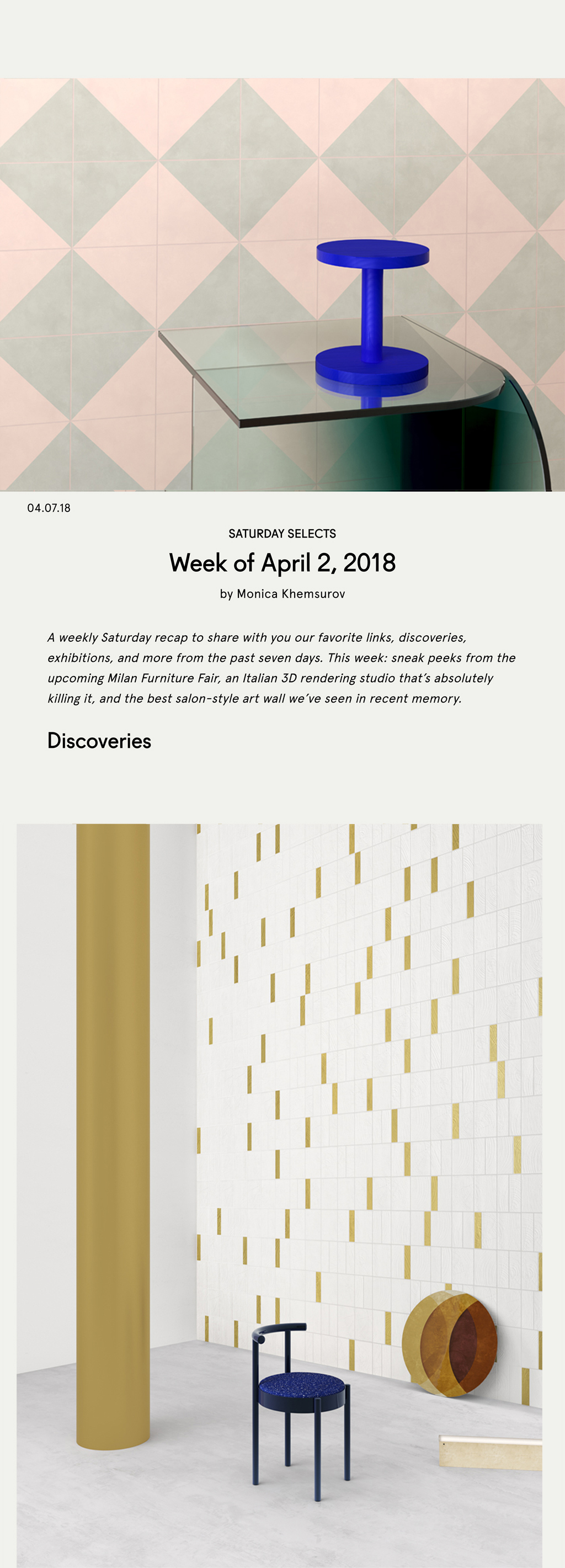 04.07.18

SATURDAY SELECTS

Week of April 2, 2018

by Monica Khemsurov

A weekly Saturday recap to share with you our favorite links, discoveries, exhibitions, and more from the past seven days. This week: sneak peeks from the upcoming Milan Furniture Fair, an Italian 3D rendering studio that's absolutely killing it, and the best salon-style art wall we've seen in recent memory.

Discoveries